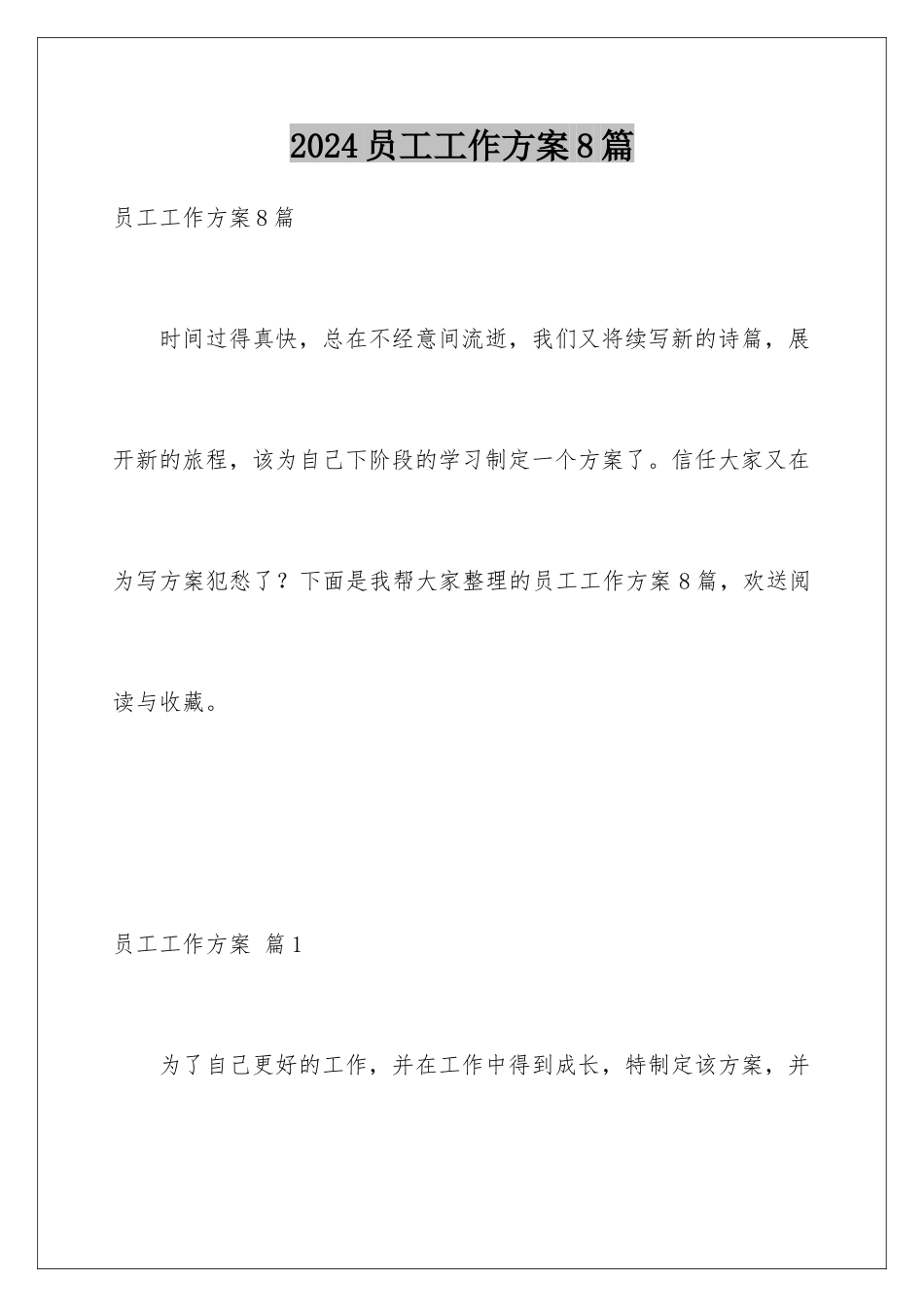 2024员工工作方案8篇

员工工作方案8篇

时间过得真快，总在不经意间流逝，我们又将续写新的诗篇，展开新的旅程，该为自己下阶段的学习制定一个方案了。信任大家又在为写方案犯愁了？下面是我帮大家整理的员工工作方案8篇，欢送阅读与收藏。

员工工作方案 篇1

为了自己更好的工作，并在工作中得到成长，特制定该方案，并